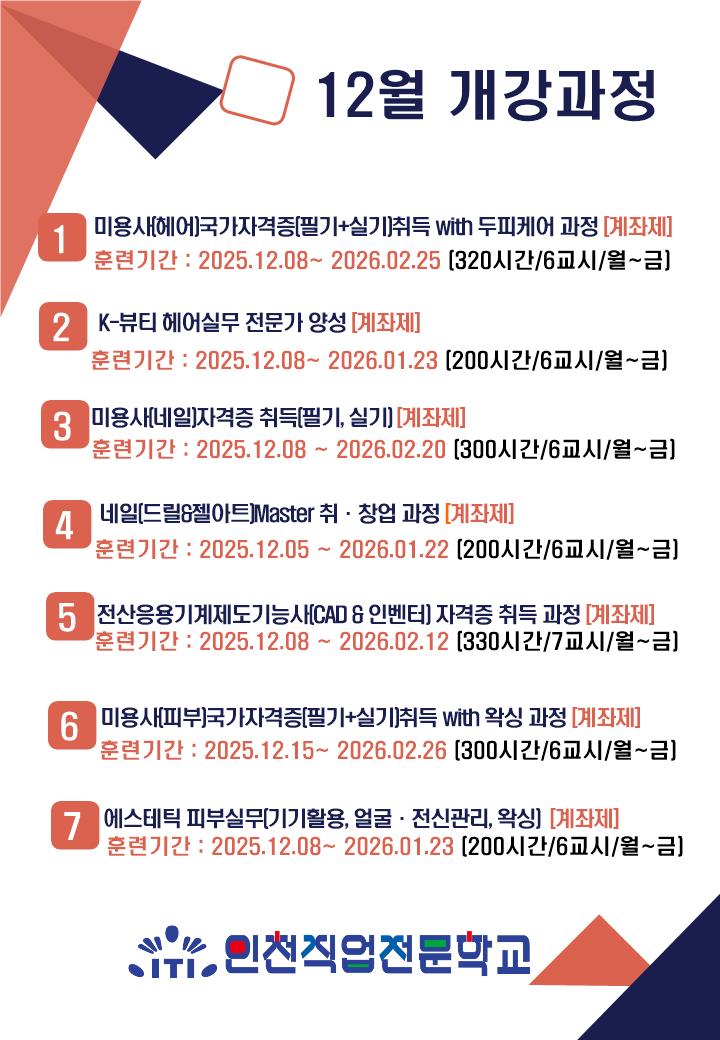 12월 개강과정

1 미용사(헤어)국가자격증(필기+실기)취득 with 두피케어 과정 [계좌제]
훈련기간 : 2025.12.08~ 2026.02.25 (320시간/6교시/월~금)

2 K-뷰티 헤어실무 전문가 양성 [계좌제]
훈련기간 : 2025.12.08~ 2026.01.23 (200시간/6교시/월~금)

3 미용사(네일)자격증 취득(필기, 실기) [계좌제]
훈련기간 : 2025.12.08 ~ 2026.02.20 (300시간/6교시/월~금)

4 네일(드릴&젤아트)Master 취 · 창업 과정 [계좌제]
훈련기간 : 2025.12.05 ~ 2026.01.22 (200시간/6교시/월~금)

5 전산응용기계제도기능사(CAD & 인벤터) 자격증 취득 과정 [계좌제]
훈련기간 : 2025.12.08 ~ 2026.02.12 (330시간/7교시/월~금)

6 미용사(피부)국가자격증(필기+실기)취득 with 왁싱 과정 [계좌제]
훈련기간 : 2025.12.15~ 2026.02.26 (300시간/6교시/월~금)

7 에스테틱 피부실무(기기활용, 얼굴 · 전신관리, 왁싱) [계좌제]
훈련기간 : 2025.12.08~ 2026.01.23 (200시간/6교시/월~금)

ITI 인천직업전문학교